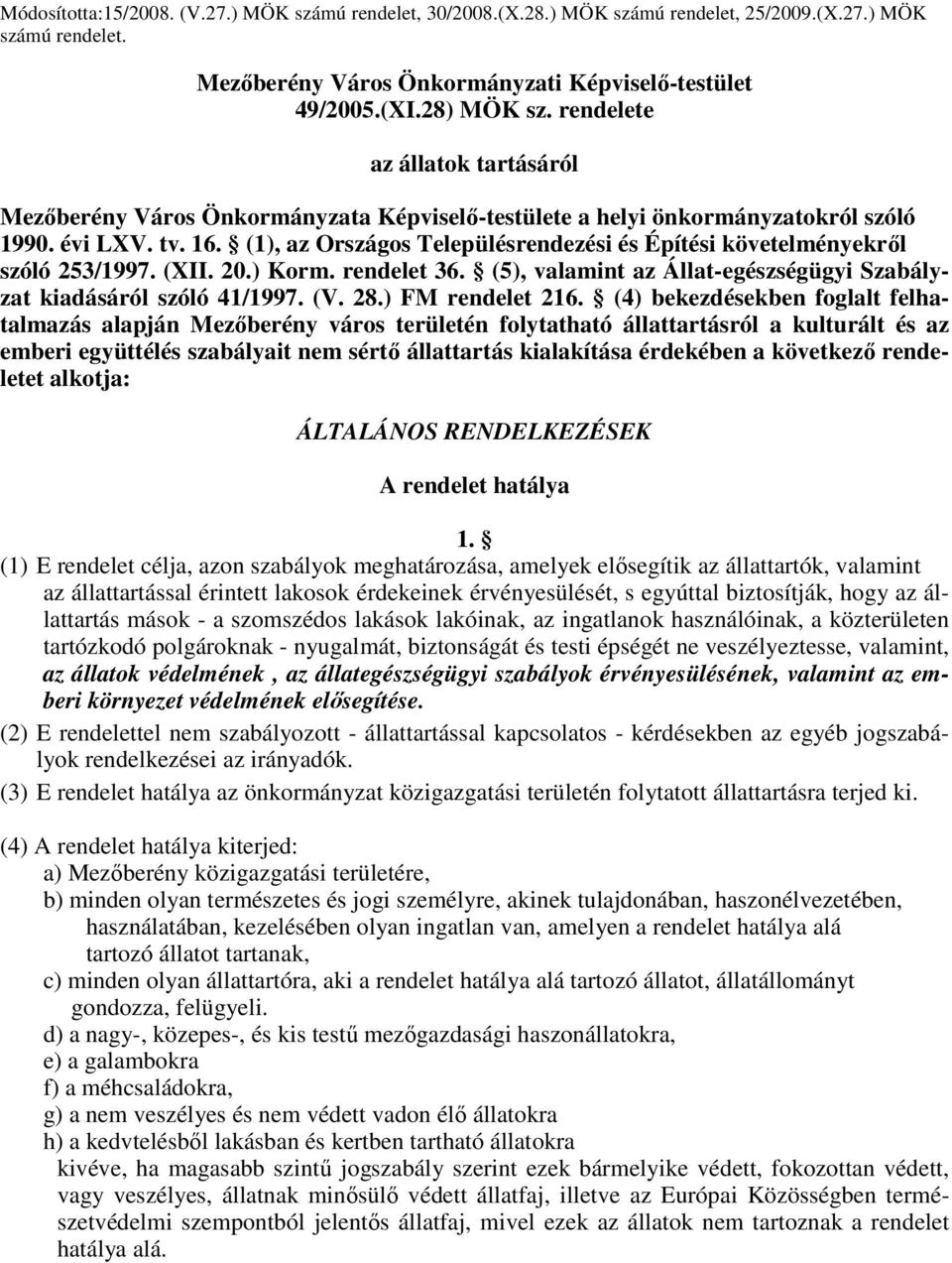 Módosította:15/2008. (V.27.) MÖK számú rendelet, 30/2008.(X.28.) MÖK számú rendelet, 25/2009.(X.27.) MÖK számú rendelet.

Mezőberény Város Önkormányzati Képviselő-testület
49/2005.(XI.28) MÖK sz. rendelete

az állatok tartásáról

Mezőberény Város Önkormányzata Képviselő-testülete a helyi önkormányzatokról szóló 1990. évi LXV. tv. 16. § (1), az Országos Településrendezési és Építési követelményekről szóló 253/1997. (XII. 20.) Korm. rendelet 36. § (5), valamint az Állat-egészségügyi Szabályzat kiadásáról szóló 41/1997. (V. 28.) FM rendelet 216. § (4) bekezdésekben foglalt felhatalmazás alapján Mezőberény város területén folytatható állattartásról a kulturált és az emberi együttélés szabályait nem sértő állattartás kialakítása érdekében a következő rendeletet alkotja:

ÁLTALÁNOS RENDELKEZÉSEK

A rendelet hatálya

1. §

(1) E rendelet célja, azon szabályok meghatározása, amelyek elősegítik az állattartók, valamint az állattartással érintett lakosok érdekeinek érvényesülését, s egyúttal biztosítják, hogy az állattartás mások - a szomszédos lakások lakóinak, az ingatlanok használóinak, a közterületen tartózkodó polgároknak - nyugalmát, biztonságát és testi épségét ne veszélyeztesse, valamint, az állatok védelmének , az állategészségügyi szabályok érvényesülésének, valamint az emberi környezet védelmének elősegítése.

(2) E rendelettel nem szabályozott - állattartással kapcsolatos - kérdésekben az egyéb jogszabályok rendelkezései az irányadók.

(3) E rendelet hatálya az önkormányzat közigazgatási területén folytatott állattartásra terjed ki.

(4) A rendelet hatálya kiterjed:
a) Mezőberény közigazgatási területére,
b) minden olyan természetes és jogi személyre, akinek tulajdonában, haszonélvezetében, használatában, kezelésében olyan ingatlan van, amelyen a rendelet hatálya alá tartozó állatot tartanak,
c) minden olyan állattartóra, aki a rendelet hatálya alá tartozó állatot, állatállományt gondozza, felügyeli.
d) a nagy-, közepes-, és kis testű mezőgazdasági haszonállatokra,
e) a galambokra
f) a méhcsaládokra,
g) a nem veszélyes és nem védett vadon élő állatokra
h) a kedvtelésből lakásban és kertben tartható állatokra
kivéve, ha magasabb szintű jogszabály szerint ezek bármelyike védett, fokozottan védett, vagy veszélyes, állatnak minősülő védett állatfaj, illetve az Európai Közösségben természetvédelmi szempontból jelentős állatfaj, mivel ezek az állatok nem tartoznak a rendelet hatálya alá.